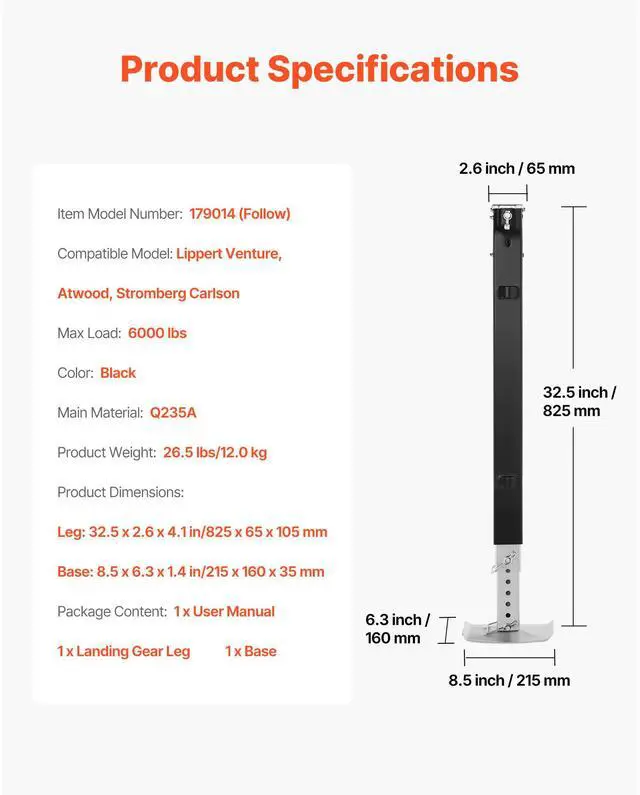 Product Specifications

Item Model Number: 179014 (Follow)

Compatible Model: Lippert Venture, Atwood, Stromberg Carlson

Max Load: 6000 lbs

Color: Black

Main Material: Q235A

Product Weight: 26.5 lbs/12.0 kg

Product Dimensions:

Leg: 32.5 x 2.6 x 4.1 in/825 x 65 x 105 mm

Base: 8.5 x 6.3 x 1.4 in/215 x 160 x 35 mm

Package Content: 1 x User Manual

1 x Landing Gear Leg 1 x Base

2.6 inch / 65 mm

32.5 inch / 825 mm

6.3 inch / 160 mm

8.5 inch / 215 mm